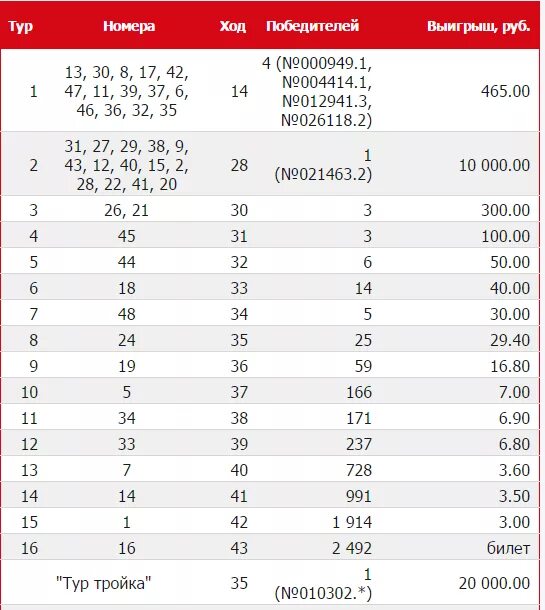 | Тур | Номера | Ход | Победителей | Выигрыш, руб. |
|---|---|---|---|---|
| 1 | 13, 30, 8, 17, 42, 47, 11, 39, 37, 6, 46, 36, 32, 35 | 14 | 4 (№000949.1, №004414.1, №012941.3, №026118.2) | 465.00 |
| 2 | 31, 27, 29, 38, 9, 43, 12, 40, 15, 2, 28, 22, 41, 20 | 28 | 1 (№021463.2) | 10 000.00 |
| 3 | 26, 21 | 30 | 3 | 300.00 |
| 4 | 45 | 31 | 3 | 100.00 |
| 5 | 44 | 32 | 6 | 50.00 |
| 6 | 18 | 33 | 14 | 40.00 |
| 7 | 48 | 34 | 5 | 30.00 |
| 8 | 24 | 35 | 25 | 29.40 |
| 9 | 19 | 36 | 59 | 16.80 |
| 10 | 5 | 37 | 166 | 7.00 |
| 11 | 34 | 38 | 171 | 6.90 |
| 12 | 33 | 39 | 237 | 6.80 |
| 13 | 7 | 40 | 728 | 3.60 |
| 14 | 14 | 41 | 991 | 3.50 |
| 15 | 1 | 42 | 1 914 | 3.00 |
| 16 | 16 | 43 | 2 492 | билет |
| "Тур тройка" | | 35 | 1 (№010302.*) | 20 000.00 |